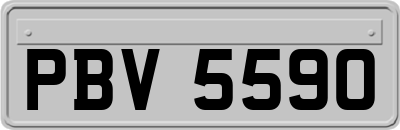 PBV 5590